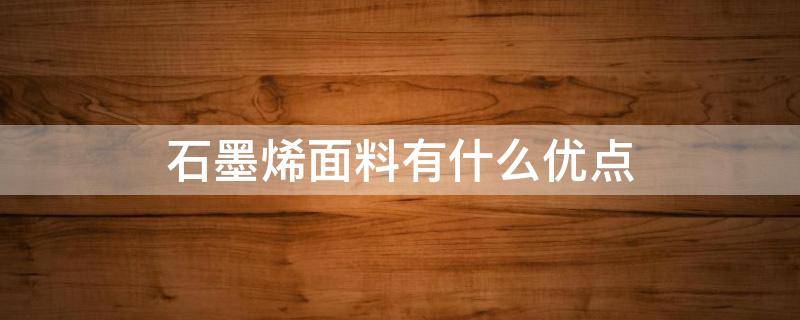 石墨烯面料有什么优点